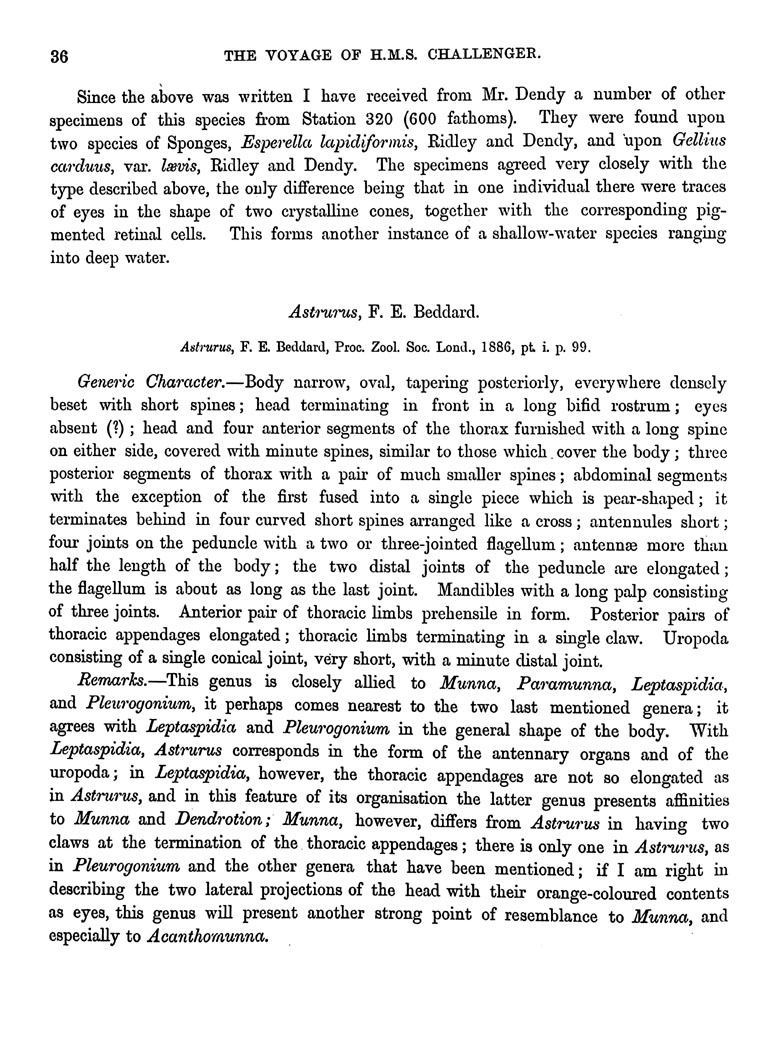 36 THE VOYAGE OF H.M.S. CHALLENGER.

Since the above was written I have received from Mr. Dendy a number of other specimens of this species from Station 320 (600 fathoms). They were found upon two species of Sponges, Esperella lapidiformis, Ridley and Dendy, and upon Gellius carduus, var. lævis, Ridley and Dendy. The specimens agreed very closely with the type described above, the only difference being that in one individual there were traces of eyes in the shape of two crystalline cones, together with the corresponding pigmented retinal cells. This forms another instance of a shallow-water species ranging into deep water.

Astrurus, F. E. Beddard.

Astrurus, F. E. Beddard, Proc. Zool. Soc. Lond., 1886, pt. i. p. 99.

Generic Character.—Body narrow, oval, tapering posteriorly, everywhere densely beset with short spines; head terminating in front in a long bifid rostrum; eyes absent (?); head and four anterior segments of the thorax furnished with a long spine on either side, covered with minute spines, similar to those which cover the body; three posterior segments of thorax with a pair of much smaller spines; abdominal segments with the exception of the first fused into a single piece which is pear-shaped; it terminates behind in four curved short spines arranged like a cross; antennules short; four joints on the peduncle with a two or three-jointed flagellum; antennæ more than half the length of the body; the two distal joints of the peduncle are elongated; the flagellum is about as long as the last joint. Mandibles with a long palp consisting of three joints. Anterior pair of thoracic limbs prehensile in form. Posterior pairs of thoracic appendages elongated; thoracic limbs terminating in a single claw. Uropoda consisting of a single conical joint, very short, with a minute distal joint.

Remarks.—This genus is closely allied to Munna, Paramunna, Leptaspidia, and Pleurogonium, it perhaps comes nearest to the two last mentioned genera; it agrees with Leptaspidia and Pleurogonium in the general shape of the body. With Leptaspidia, Astrurus corresponds in the form of the antennary organs and of the uropoda; in Leptaspidia, however, the thoracic appendages are not so elongated as in Astrurus, and in this feature of its organisation the latter genus presents affinities to Munna and Dendrotion; Munna, however, differs from Astrurus in having two claws at the termination of the thoracic appendages; there is only one in Astrurus, as in Pleurogonium and the other genera that have been mentioned; if I am right in describing the two lateral projections of the head with their orange-coloured contents as eyes, this genus will present another strong point of resemblance to Munna, and especially to Acanthomunna.